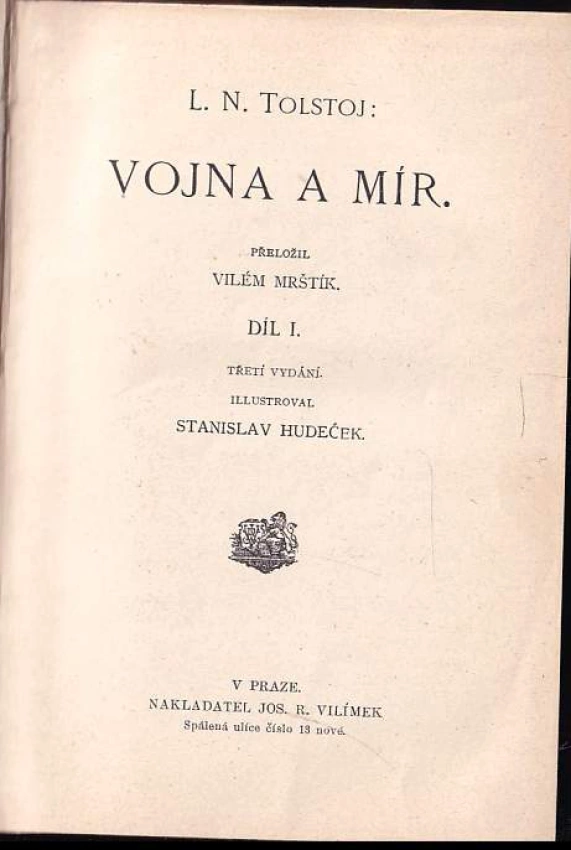 L. N. TOLSTOJ:

VOJNA A MÍR.

PŘELOŽIL
VILÉM MRŠTÍK.

DÍL I.

TŘETÍ VYDÁNÍ.
ILLUSTROVAL
STANISLAV HUDEČEK.

V PRAZE.
NAKLADATEL JOS. R. VILÍMEK
Spálená ulice číslo 13 nové.